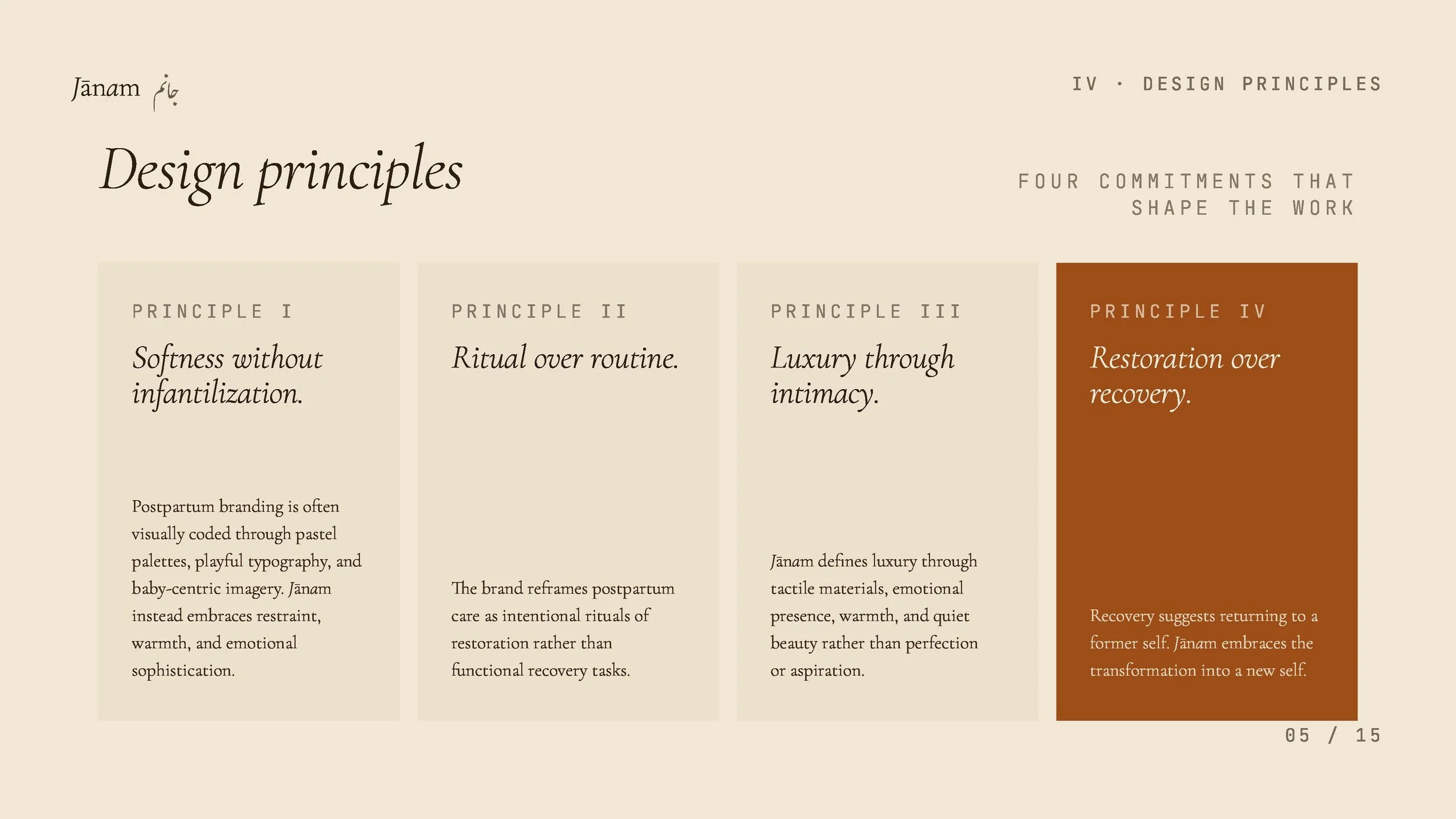 Jānam جانم

IV · DESIGN PRINCIPLES

Design principles

FOUR COMMITMENTS THAT SHAPE THE WORK

PRINCIPLE I

Softness without infantilization.

Postpartum branding is often visually coded through pastel palettes, playful typography, and baby-centric imagery. Jānam instead embraces restraint, warmth, and emotional sophistication.

PRINCIPLE II

Ritual over routine.

The brand reframes postpartum care as intentional rituals of restoration rather than functional recovery tasks.

PRINCIPLE III

Luxury through intimacy.

Jānam defines luxury through tactile materials, emotional presence, warmth, and quiet beauty rather than perfection or aspiration.

PRINCIPLE IV

Restoration over recovery.

Recovery suggests returning to a former self. Jānam embraces the transformation into a new self.

05 / 15